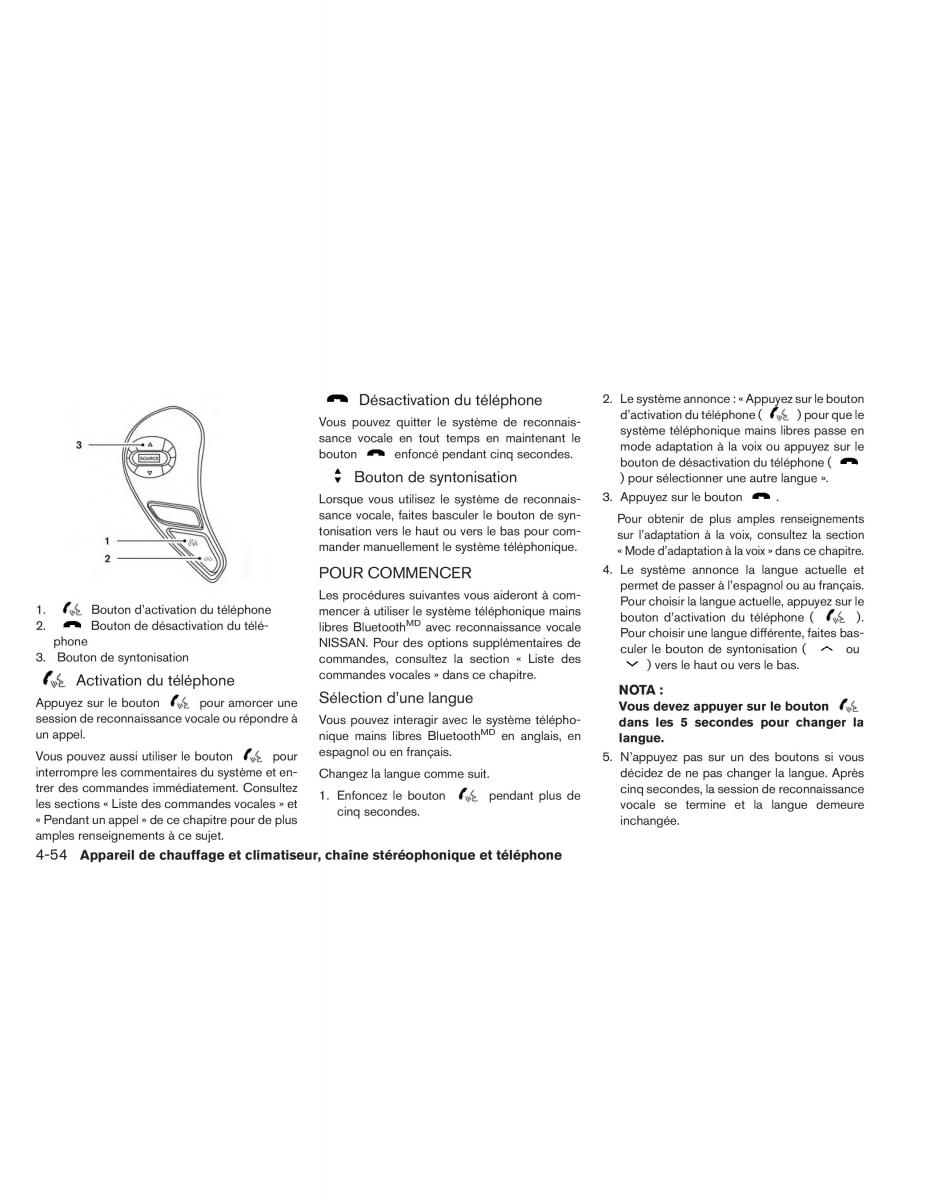 3

SOURCE

1

2

1. Bouton d'activation du téléphone
2. Bouton de désactivation du téléphone
3. Bouton de syntonisation

Activation du téléphone

Appuyez sur le bouton pour amorcer une session de reconnaissance vocale ou répondre à un appel.

Vous pouvez aussi utiliser le bouton pour interrompre les commentaires du système et entrer des commandes immédiatement. Consultez les sections « Liste des commandes vocales » et « Pendant un appel » de ce chapitre pour de plus amples renseignements à ce sujet.

Désactivation du téléphone

Vous pouvez quitter le système de reconnaissance vocale en tout temps en maintenant le bouton enfoncé pendant cinq secondes.

Bouton de syntonisation

Lorsque vous utilisez le système de reconnaissance vocale, faites basculer le bouton de syntonisation vers le haut ou vers le bas pour commander manuellement le système téléphonique.

POUR COMMENCER

Les procédures suivantes vous aideront à commencer à utiliser le système téléphonique mains libres Bluetooth$^{MD}$ avec reconnaissance vocale NISSAN. Pour des options supplémentaires de commandes, consultez la section « Liste des commandes vocales » dans ce chapitre.

Sélection d'une langue

Vous pouvez interagir avec le système téléphonique mains libres Bluetooth$^{MD}$ en anglais, en espagnol ou en français.

Changez la langue comme suit.

1. Enfoncez le bouton pendant plus de cinq secondes.

2. Le système annonce : « Appuyez sur le bouton d'activation du téléphone ( ) pour que le système téléphonique mains libres passe en mode adaptation à la voix ou appuyez sur le bouton de désactivation du téléphone ( ) pour sélectionner une autre langue ».

3. Appuyez sur le bouton .

Pour obtenir de plus amples renseignements sur l'adaptation à la voix, consultez la section « Mode d'adaptation à la voix » dans ce chapitre.

4. Le système annonce la langue actuelle et permet de passer à l'espagnol ou au français. Pour choisir la langue actuelle, appuyez sur le bouton d'activation du téléphone ( ). Pour choisir une langue différente, faites basculer le bouton de syntonisation ( ou ) vers le haut ou vers le bas.

NOTA :
Vous devez appuyer sur le bouton dans les 5 secondes pour changer la langue.

5. N'appuyez pas sur un des boutons si vous décidez de ne pas changer la langue. Après cinq secondes, la session de reconnaissance vocale se termine et la langue demeure inchangée.

4-54 Appareil de chauffage et climatiseur, chaîne stéréophonique et téléphone